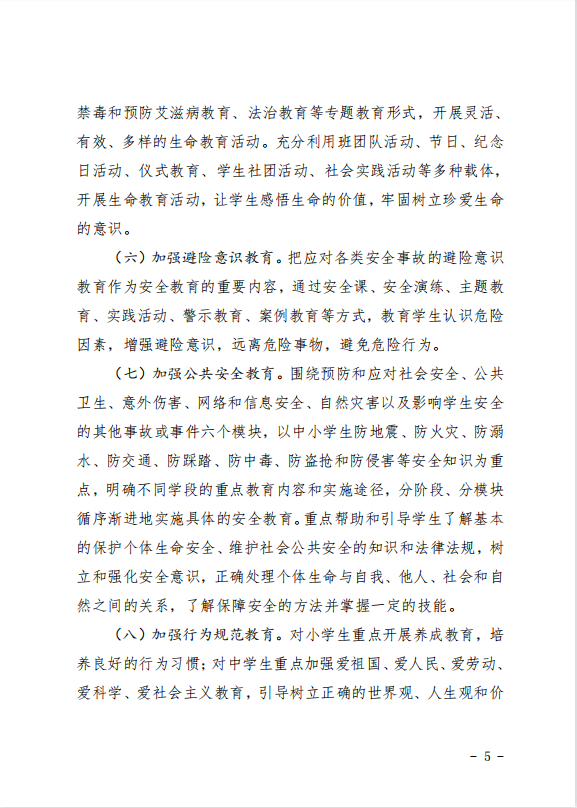 禁毒和预防艾滋病教育、法治教育等专题教育形式，开展灵活、有效、多样的生命教育活动。充分利用班团队活动、节日、纪念日活动、仪式教育、学生社团活动、社会实践活动等多种载体，开展生命教育活动，让学生感悟生命的价值，牢固树立珍爱生命的意识。

（六）加强避险意识教育。把应对各类安全事故的避险意识教育作为安全教育的重要内容，通过安全课、安全演练、主题教育、实践活动、警示教育、案例教育等方式，教育学生认识危险因素，增强避险意识，远离危险事物，避免危险行为。

（七）加强公共安全教育。围绕预防和应对社会安全、公共卫生、意外伤害、网络和信息安全、自然灾害以及影响学生安全的其他事故或事件六个模块，以中小学生防地震、防火灾、防溺水、防交通、防踩踏、防中毒、防盗抢和防侵害等安全知识为重点，明确不同学段的重点教育内容和实施途径，分阶段、分模块循序渐进地实施具体的安全教育。重点帮助和引导学生了解基本的保护个体生命安全、维护社会公共安全的知识和法律法规，树立和强化安全意识，正确处理个体生命与自我、他人、社会和自然之间的关系，了解保障安全的方法并掌握一定的技能。

（八）加强行为规范教育。对小学生重点开展养成教育，培养良好的行为习惯；对中学生重点加强爱祖国、爱人民、爱劳动、爱科学、爱社会主义教育，引导树立正确的世界观、人生观和价

－ 5 －